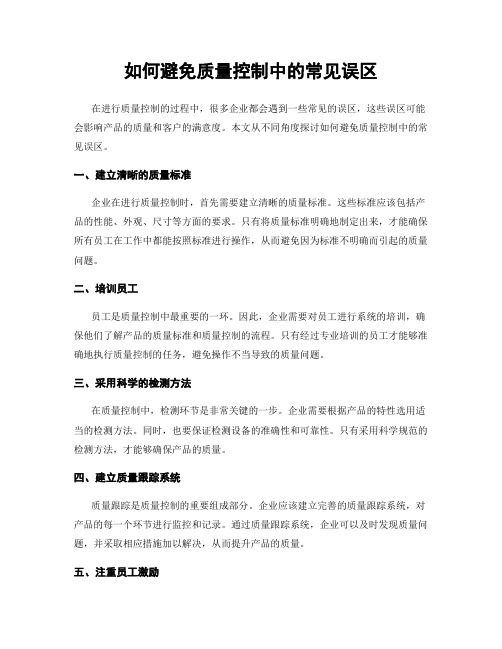 如何避免质量控制中的常见误区

在进行质量控制的过程中，很多企业都会遇到一些常见的误区，这些误区可能会影响产品的质量和客户的满意度。本文从不同角度探讨如何避免质量控制中的常见误区。

一、建立清晰的质量标准

企业在进行质量控制时，首先需要建立清晰的质量标准。这些标准应该包括产品的性能、外观、尺寸等方面的要求。只有将质量标准明确地制定出来，才能确保所有员工在工作中都能按照标准进行操作，从而避免因为标准不明确而引起的质量问题。

二、培训员工

员工是质量控制中最重要的一环。因此，企业需要对员工进行系统的培训，确保他们了解产品的质量标准和质量控制的流程。只有经过专业培训的员工才能够准确地执行质量控制的任务，避免操作不当导致的质量问题。

三、采用科学的检测方法

在质量控制中，检测环节是非常关键的一步。企业需要根据产品的特性选用适当的检测方法。同时，也要保证检测设备的准确性和可靠性。只有采用科学规范的检测方法，才能够确保产品的质量。

四、建立质量跟踪系统

质量跟踪是质量控制的重要组成部分。企业应该建立完善的质量跟踪系统，对产品的每一个环节进行监控和记录。通过质量跟踪系统，企业可以及时发现质量问题，并采取相应措施加以解决，从而提升产品的质量。

五、注重员工激励